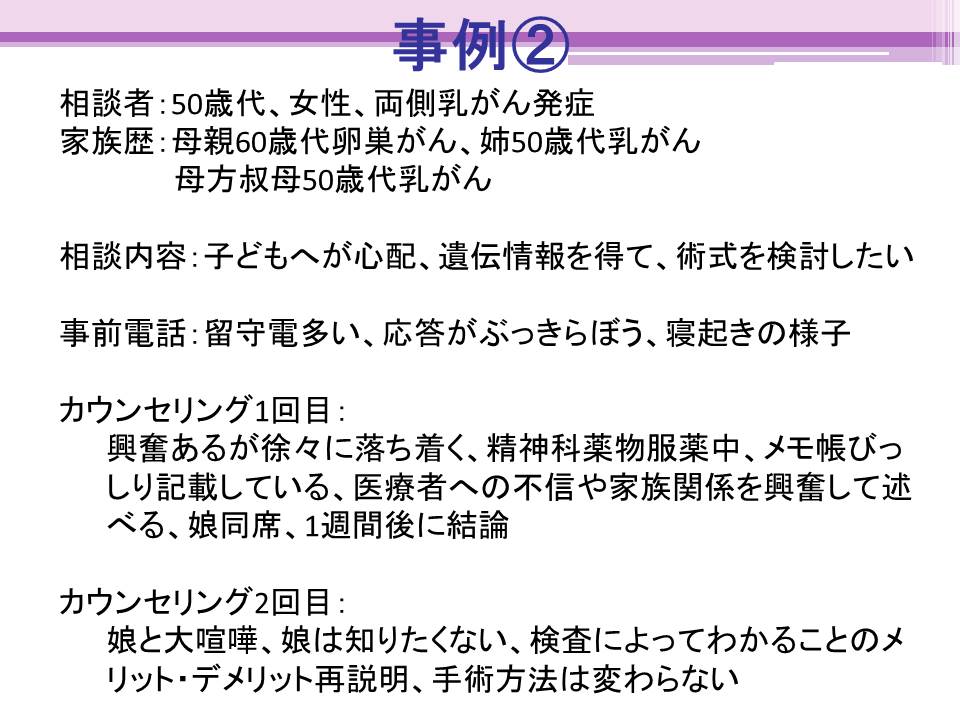 事例②

相談者：50歳代、女性、両側乳がん発症
家族歴：母親60歳代卵巣がん、姉50歳代乳がん
母方叔母50歳代乳がん

相談内容：子どもへが心配、遺伝情報を得て、術式を検討したい

事前電話：留守電多い、応答がぶっきらぼう、寝起きの様子

カウンセリング1回目：
興奮あるが徐々に落ち着く、精神科薬物服薬中、メモ帳びっしり記載している、医療者への不信や家族関係を興奮して述べる、娘同席、1週間後に結論

カウンセリング2回目：
娘と大喧嘩、娘は知りたくない、検査によってわかることのメリット・デメリット再説明、手術方法は変わらない